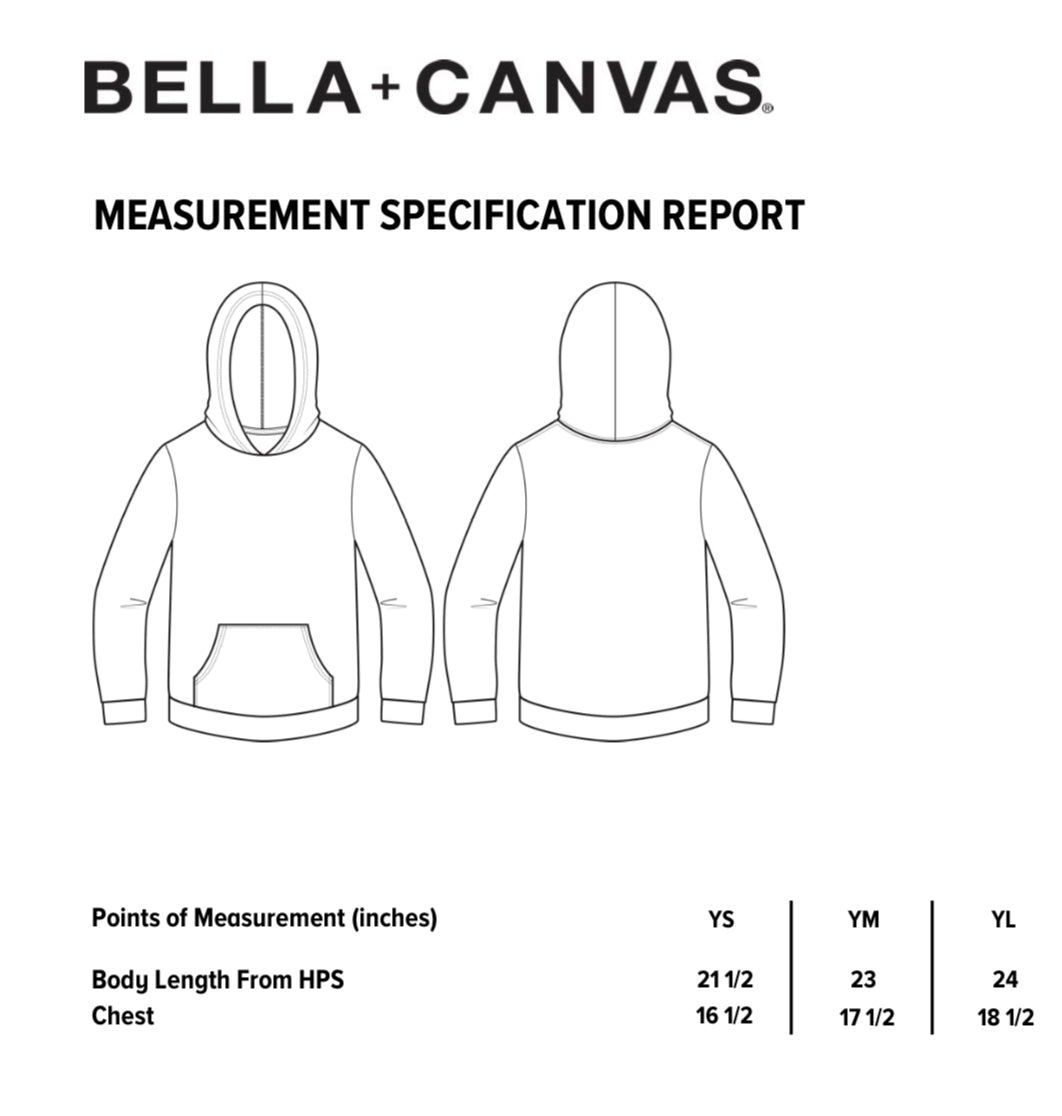 BELLA+CANVAS®

MEASUREMENT SPECIFICATION REPORT

| Points of Measurement (inches) | YS | YM | YL |
|---|---|---|---|
| Body Length From HPS | 21 1/2 | 23 | 24 |
| Chest | 16 1/2 | 17 1/2 | 18 1/2 |